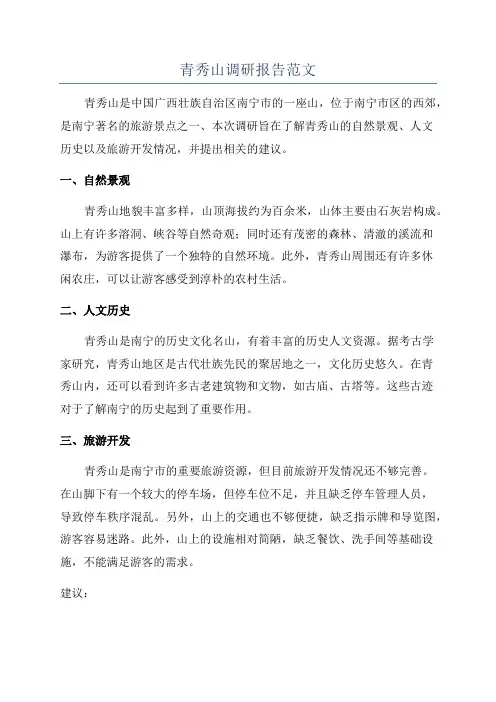 青秀山调研报告范文

青秀山是中国广西壮族自治区南宁市的一座山，位于南宁市区的西郊，是南宁著名的旅游景点之一、本次调研旨在了解青秀山的自然景观、人文历史以及旅游开发情况，并提出相关的建议。

一、自然景观

青秀山地貌丰富多样，山顶海拔约为百余米，山体主要由石灰岩构成。山上有许多溶洞、峡谷等自然奇观；同时还有茂密的森林、清澈的溪流和瀑布，为游客提供了一个独特的自然环境。此外，青秀山周围还有许多休闲农庄，可以让游客感受到淳朴的农村生活。

二、人文历史

青秀山是南宁的历史文化名山，有着丰富的历史人文资源。据考古学家研究，青秀山地区是古代壮族先民的聚居地之一，文化历史悠久。在青秀山内，还可以看到许多古老建筑物和文物，如古庙、古塔等。这些古迹对于了解南宁的历史起到了重要作用。

三、旅游开发

青秀山是南宁市的重要旅游资源，但目前旅游开发情况还不够完善。在山脚下有一个较大的停车场，但停车位不足，并且缺乏停车管理人员，导致停车秩序混乱。另外，山上的交通也不够便捷，缺乏指示牌和导览图，游客容易迷路。此外，山上的设施相对简陋，缺乏餐饮、洗手间等基础设施，不能满足游客的需求。

建议：